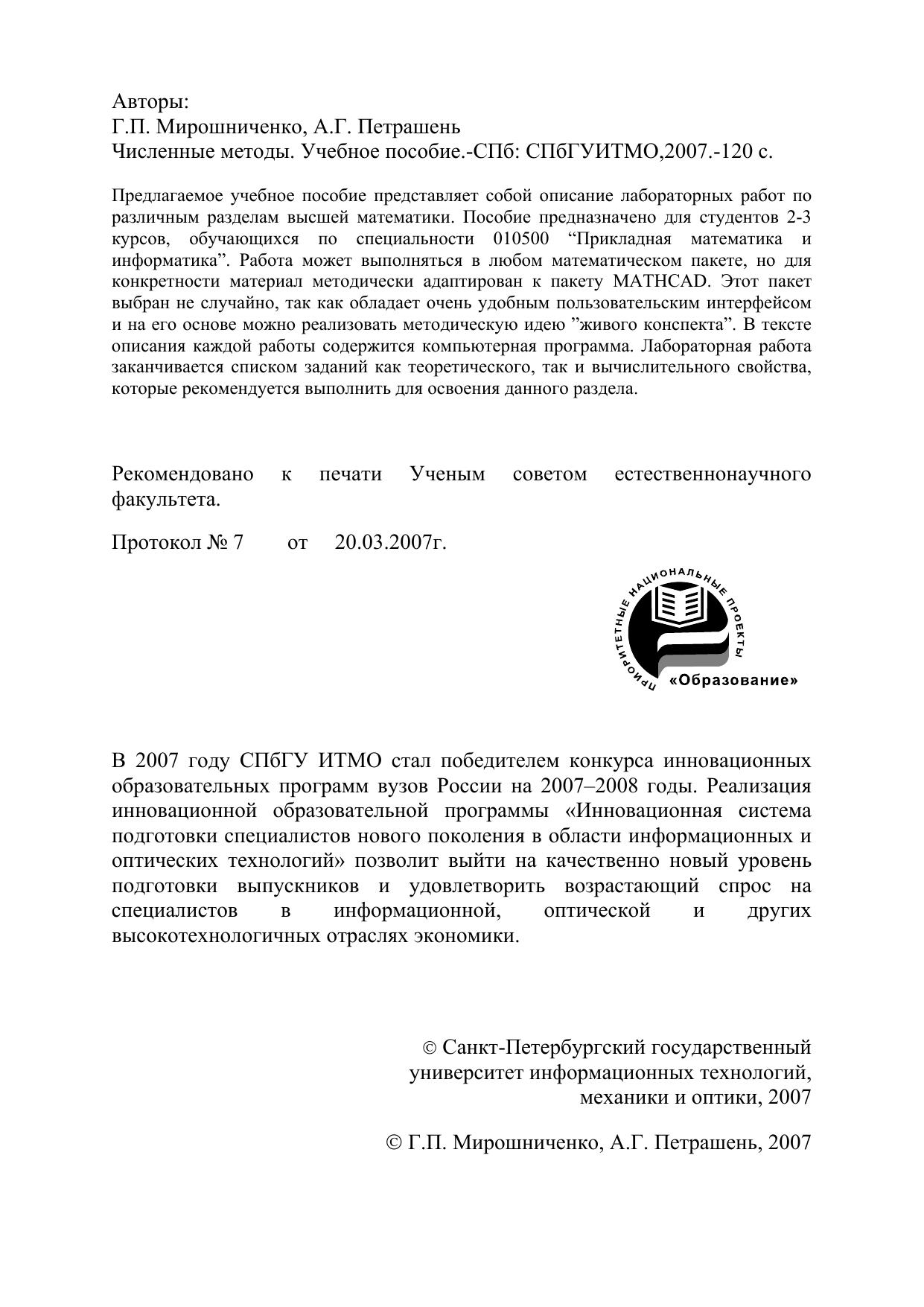 Авторы:
Г.П. Мирошниченко, А.Г. Петрашень
Численные методы. Учебное пособие.-СПб: СПбГУИТМО,2007.-120 с.

Предлагаемое учебное пособие представляет собой описание лабораторных работ по различным разделам высшей математики. Пособие предназначено для студентов 2-3 курсов, обучающихся по специальности 010500 “Прикладная математика и информатика”. Работа может выполняться в любом математическом пакете, но для конкретности материал методически адаптирован к пакету MATHCAD. Этот пакет выбран не случайно, так как обладает очень удобным пользовательским интерфейсом и на его основе можно реализовать методическую идею ”живого конспекта”. В тексте описания каждой работы содержится компьютерная программа. Лабораторная работа заканчивается списком заданий как теоретического, так и вычислительного свойства, которые рекомендуется выполнить для освоения данного раздела.

Рекомендовано к печати Ученым советом естественнонаучного факультета.

Протокол № 7 от 20.03.2007г.

ПРИОРИТЕТНЫЕ НАЦИОНАЛЬНЫЕ ПРОЕКТЫ
«Образование»

В 2007 году СПбГУ ИТМО стал победителем конкурса инновационных образовательных программ вузов России на 2007–2008 годы. Реализация инновационной образовательной программы «Инновационная система подготовки специалистов нового поколения в области информационных и оптических технологий» позволит выйти на качественно новый уровень подготовки выпускников и удовлетворить возрастающий спрос на специалистов в информационной, оптической и других высокотехнологичных отраслях экономики.

© Санкт-Петербургский государственный университет информационных технологий, механики и оптики, 2007

© Г.П. Мирошниченко, А.Г. Петрашень, 2007